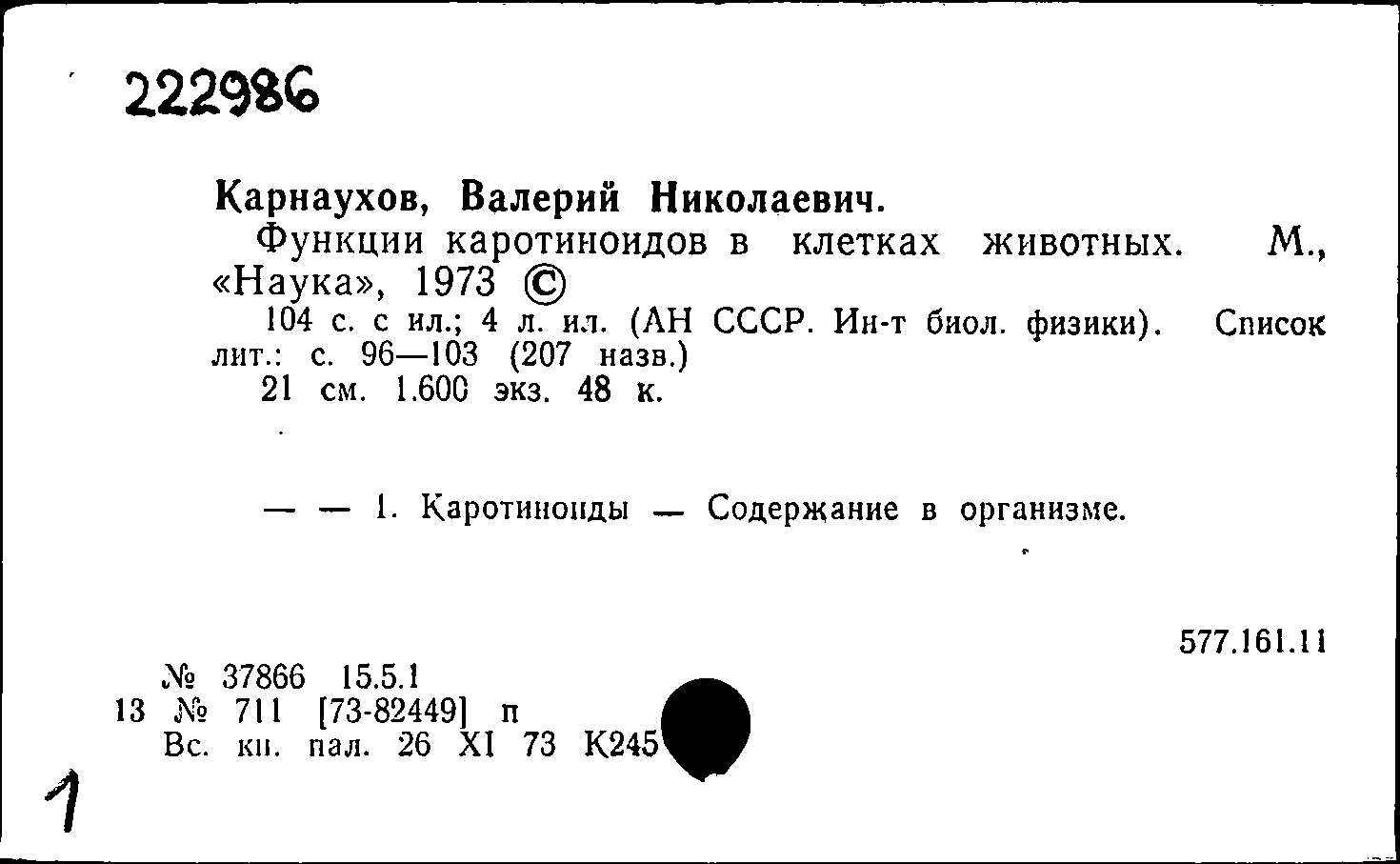 222986

Карнаухов, Валерий Николаевич.

Функции каротиноидов в клетках животных. М., «Наука», 1973 ©

104 с. с ил.; 4 л. ил. (АН СССР. Ин-т биол. физики). Список лит.: с. 96—103 (207 назв.)

21 см. 1.600 экз. 48 к.

— — 1. Каротиноиды — Содержание в организме.

577.161.11

№ 37866 15.5.1
13 № 711 [73-82449] п
Вс. кн. пал. 26 XI 73 К245

1